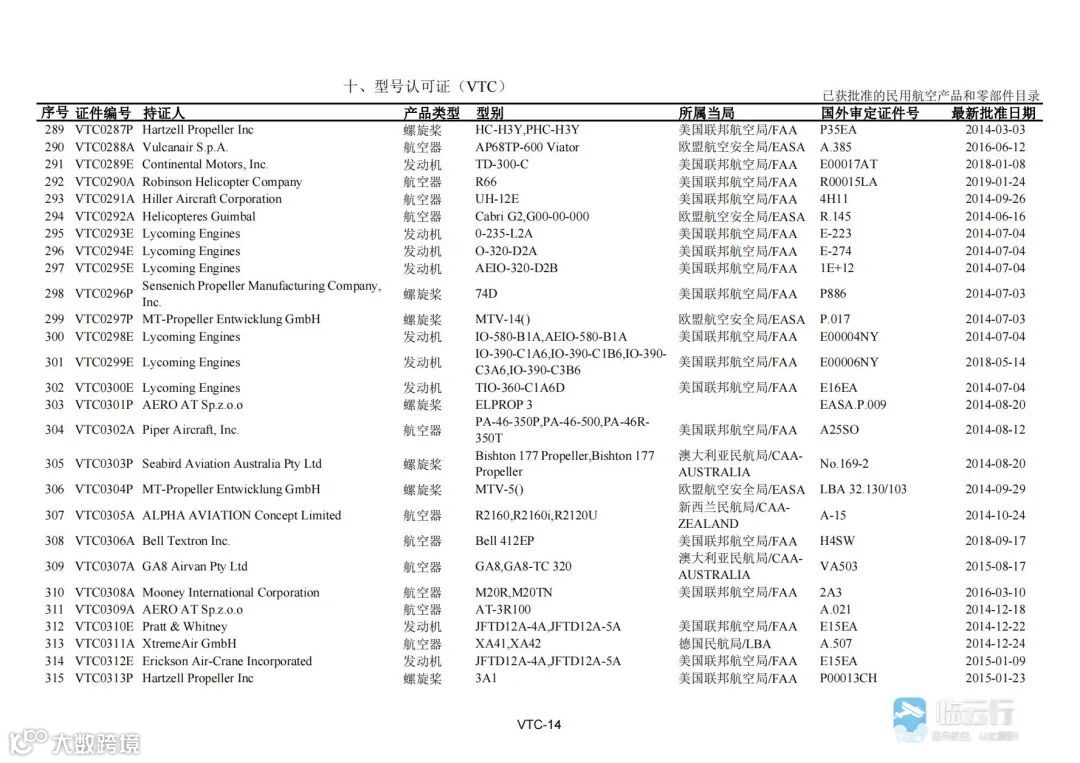 十、型号认可证（VTC）

已获批准的民用航空产品和零部件目录

| 序号 | 证件编号 | 持证人 | 产品类型 | 型别 | 所属当局 | 国外审定证件号 | 最新批准日期 |
|---|---|---|---|---|---|---|---|
| 289 | VTC0287P | Hartzell Propeller Inc | 螺旋桨 | HC-H3Y,PHC-H3Y | 美国联邦航空局/FAA | P35EA | 2014-03-03 |
| 290 | VTC0288A | Vulcanair S.p.A. | 航空器 | AP68TP-600 Viator | 欧盟航空安全局/EASA | A.385 | 2016-06-12 |
| 291 | VTC0289E | Continental Motors, Inc. | 发动机 | TD-300-C | 美国联邦航空局/FAA | E00017AT | 2018-01-08 |
| 292 | VTC0290A | Robinson Helicopter Company | 航空器 | R66 | 美国联邦航空局/FAA | R00015LA | 2019-01-24 |
| 293 | VTC0291A | Hiller Aircraft Corporation | 航空器 | UH-12E | 美国联邦航空局/FAA | 4H11 | 2014-09-26 |
| 294 | VTC0292A | Helicopteres Guimbal | 航空器 | Cabri G2,G00-00-000 | 欧盟航空安全局/EASA | R.145 | 2014-06-16 |
| 295 | VTC0293E | Lycoming Engines | 发动机 | 0-235-L2A | 美国联邦航空局/FAA | E-223 | 2014-07-04 |
| 296 | VTC0294E | Lycoming Engines | 发动机 | O-320-D2A | 美国联邦航空局/FAA | E-274 | 2014-07-04 |
| 297 | VTC0295E | Lycoming Engines | 发动机 | AEIO-320-D2B | 美国联邦航空局/FAA | 1E+12 | 2014-07-04 |
| 298 | VTC0296P | Sensenich Propeller Manufacturing Company, Inc. | 螺旋桨 | 74D | 美国联邦航空局/FAA | P886 | 2014-07-03 |
| 299 | VTC0297P | MT-Propeller Entwicklung GmbH | 螺旋桨 | MTV-14() | 欧盟航空安全局/EASA | P.017 | 2014-07-03 |
| 300 | VTC0298E | Lycoming Engines | 发动机 | IO-580-B1A,AEIO-580-B1A | 美国联邦航空局/FAA | E00004NY | 2014-07-04 |
| 301 | VTC0299E | Lycoming Engines | 发动机 | IO-390-C1A6,IO-390-C1B6,IO-390-C3A6,IO-390-C3B6 | 美国联邦航空局/FAA | E00006NY | 2018-05-14 |
| 302 | VTC0300E | Lycoming Engines | 发动机 | TIO-360-C1A6D | 美国联邦航空局/FAA | E16EA | 2014-07-04 |
| 303 | VTC0301P | AERO AT Sp.z.o.o | 螺旋桨 | ELPROP 3 | | EASA.P.009 | 2014-08-20 |
| 304 | VTC0302A | Piper Aircraft, Inc. | 航空器 | PA-46-350P,PA-46-500,PA-46R-350T | 美国联邦航空局/FAA | A25SO | 2014-08-12 |
| 305 | VTC0303P | Seabird Aviation Australia Pty Ltd | 螺旋桨 | Bishton 177 Propeller,Bishton 177 Propeller | 澳大利亚民航局/CAA-AUSTRALIA | No.169-2 | 2014-08-20 |
| 306 | VTC0304P | MT-Propeller Entwicklung GmbH | 螺旋桨 | MTV-5() | 欧盟航空安全局/EASA | LBA 32.130/103 | 2014-09-29 |
| 307 | VTC0305A | ALPHA AVIATION Concept Limited | 航空器 | R2160,R2160i,R2120U | 新西兰民航局/CAA-ZEALAND | A-15 | 2014-10-24 |
| 308 | VTC0306A | Bell Textron Inc. | 航空器 | Bell 412EP | 美国联邦航空局/FAA | H4SW | 2018-09-17 |
| 309 | VTC0307A | GA8 Airvan Pty Ltd | 航空器 | GA8,GA8-TC 320 | 澳大利亚民航局/CAA-AUSTRALIA | VA503 | 2015-08-17 |
| 310 | VTC0308A | Mooney International Corporation | 航空器 | M20R,M20TN | 美国联邦航空局/FAA | 2A3 | 2016-03-10 |
| 311 | VTC0309A | AERO AT Sp.z.o.o | 航空器 | AT-3R100 | | A.021 | 2014-12-18 |
| 312 | VTC0310E | Pratt & Whitney | 发动机 | JFTD12A-4A,JFTD12A-5A | 美国联邦航空局/FAA | E15EA | 2014-12-22 |
| 313 | VTC0311A | XtremeAir GmbH | 航空器 | XA41,XA42 | 德国民航局/LBA | A.507 | 2014-12-24 |
| 314 | VTC0312E | Erickson Air-Crane Incorporated | 发动机 | JFTD12A-4A,JFTD12A-5A | 美国联邦航空局/FAA | E15EA | 2015-01-09 |
| 315 | VTC0313P | Hartzell Propeller Inc | 螺旋桨 | 3A1 | 美国联邦航空局/FAA | P00013CH | 2015-01-23 |

VTC-14

大数跨境

临云行